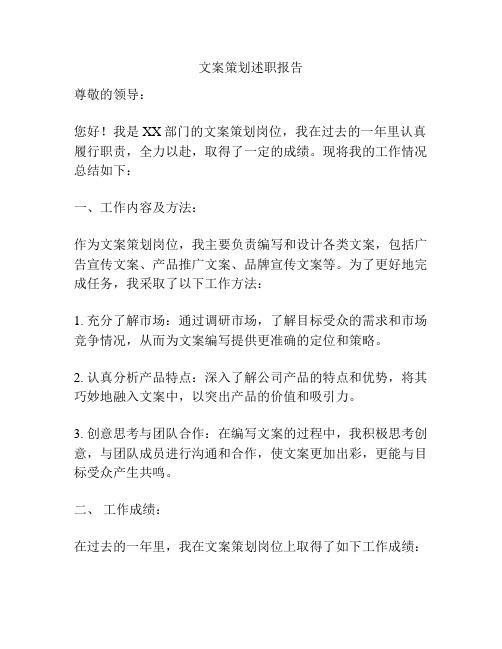 文案策划述职报告

尊敬的领导：

您好！我是XX部门的文案策划岗位，我在过去的一年里认真履行职责，全力以赴，取得了一定的成绩。现将我的工作情况总结如下：

一、工作内容及方法：

作为文案策划岗位，我主要负责编写和设计各类文案，包括广告宣传文案、产品推广文案、品牌宣传文案等。为了更好地完成任务，我采取了以下工作方法：

1. 充分了解市场：通过调研市场，了解目标受众的需求和市场竞争情况，从而为文案编写提供更准确的定位和策略。

2. 认真分析产品特点：深入了解公司产品的特点和优势，将其巧妙地融入文案中，以突出产品的价值和吸引力。

3. 创意思考与团队合作：在编写文案的过程中，我积极思考创意，与团队成员进行沟通和合作，使文案更加出彩，更能与目标受众产生共鸣。

二、 工作成绩：

在过去的一年里，我在文案策划岗位上取得了如下工作成绩：